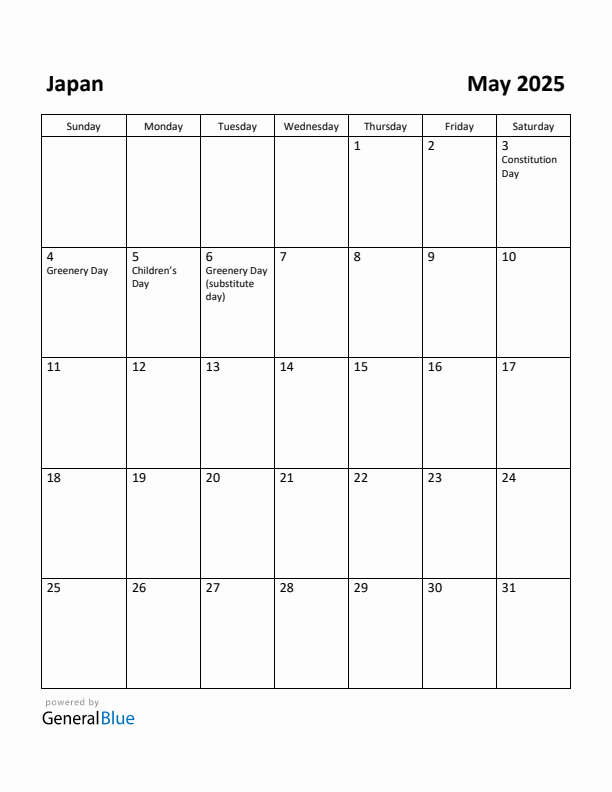 Japan

May 2025

| Sunday | Monday | Tuesday | Wednesday | Thursday | Friday | Saturday |
|---|---|---|---|---|---|---|
| | | | | 1 | 2 | 3 Constitution Day |
| 4 Greenery Day | 5 Children's Day | 6 Greenery Day (substitute day) | 7 | 8 | 9 | 10 |
| 11 | 12 | 13 | 14 | 15 | 16 | 17 |
| 18 | 19 | 20 | 21 | 22 | 23 | 24 |
| 25 | 26 | 27 | 28 | 29 | 30 | 31 |

powered by
GeneralBlue